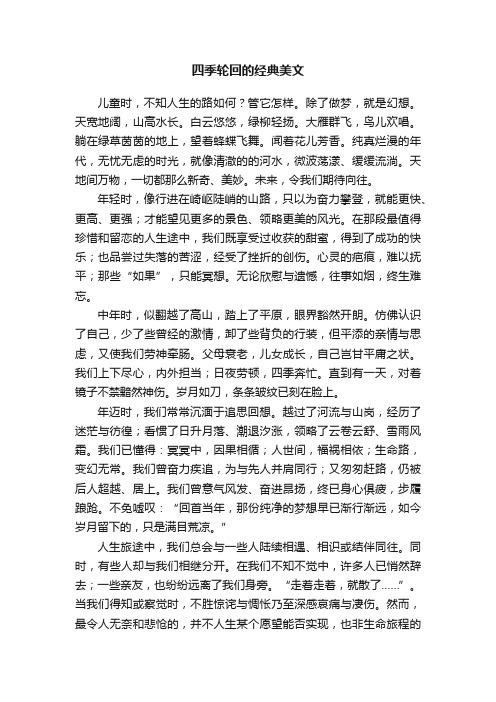 四季轮回的经典美文

儿童时，不知人生的路如何？管它怎样。除了做梦，就是幻想。天宽地阔，山高水长。白云悠悠，绿柳轻扬。大雁群飞，鸟儿欢唱。躺在绿草茵茵的地上，望着蜂蝶飞舞。闻着花儿芳香。纯真烂漫的年代，无忧无虑的时光，就像清澈的的河水，微波荡漾、缓缓流淌。天地间万物，一切都那么新奇、美妙。未来，令我们期待向往。

年轻时，像行进在崎岖陡峭的山路，只以为奋力攀登，就能更快、更高、更强；才能望见更多的景色、领略更美的风光。在那段最值得珍惜和留恋的人生途中，我们既享受过收获的甜蜜，得到了成功的快乐；也品尝过失落的苦涩，经受了挫折的创伤。心灵的疤痕，难以抚平；那些“如果”，只能冥想。无论欣慰与遗憾，往事如烟，终生难忘。

中年时，似翻越了高山，踏上了平原，眼界豁然开朗。仿佛认识了自己，少了些曾经的激情，卸了些背负的行装，但平添的亲情与思虑，又使我们劳神牵肠。父母衰老，儿女成长，自己岂甘平庸之状。我们上下尽心，内外担当；日夜劳顿，四季奔忙。直到有一天，对着镜子不禁黯然神伤。岁月如刀，条条皱纹已刻在脸上。

年迈时，我们常常沉湎于追思回想。越过了河流与山岗，经历了迷茫与彷徨；看惯了日升月落、潮退汐涨，领略了云卷云舒、雪雨风霜。我们已懂得：冥冥中，因果相循；人世间，福祸相依；生命路，变幻无常。我们曾奋力疾追，为与先人并肩同行；又匆匆赶路，仍被后人超越、居上。我们曾意气风发、奋进昂扬，终已身心俱疲，步履踉跄。不免嘘叹：“回首当年，那份纯净的梦想早已渐行渐远，如今岁月留下的，只是满目荒凉。”

人生旅途中，我们总会与一些人陆续相遇、相识或结伴同往。同时，有些人却与我们相继分开。在我们不知不觉中，许多人已悄然辞去；一些亲友，也纷纷远离了我们身旁。“走着走着，就散了……”。当我们得知或察觉时，不胜惊诧与惆怅乃至深感哀痛与凄伤。然而，最令人无奈和悲怆的，并不人生某个愿望能否实现，也非生命旅程的